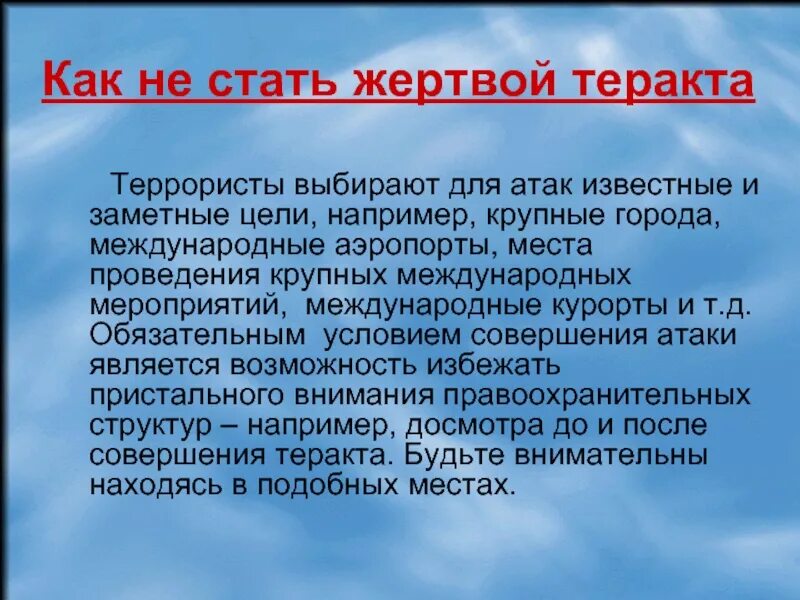 Как не стать жертвой теракта

Террористы выбирают для атак известные и заметные цели, например, крупные города, международные аэропорты, места проведения крупных международных мероприятий, международные курорты и т.д. Обязательным условием совершения атаки является возможность избежать пристального внимания правоохранительных структур – например, досмотра до и после совершения теракта. Будьте внимательны находясь в подобных местах.